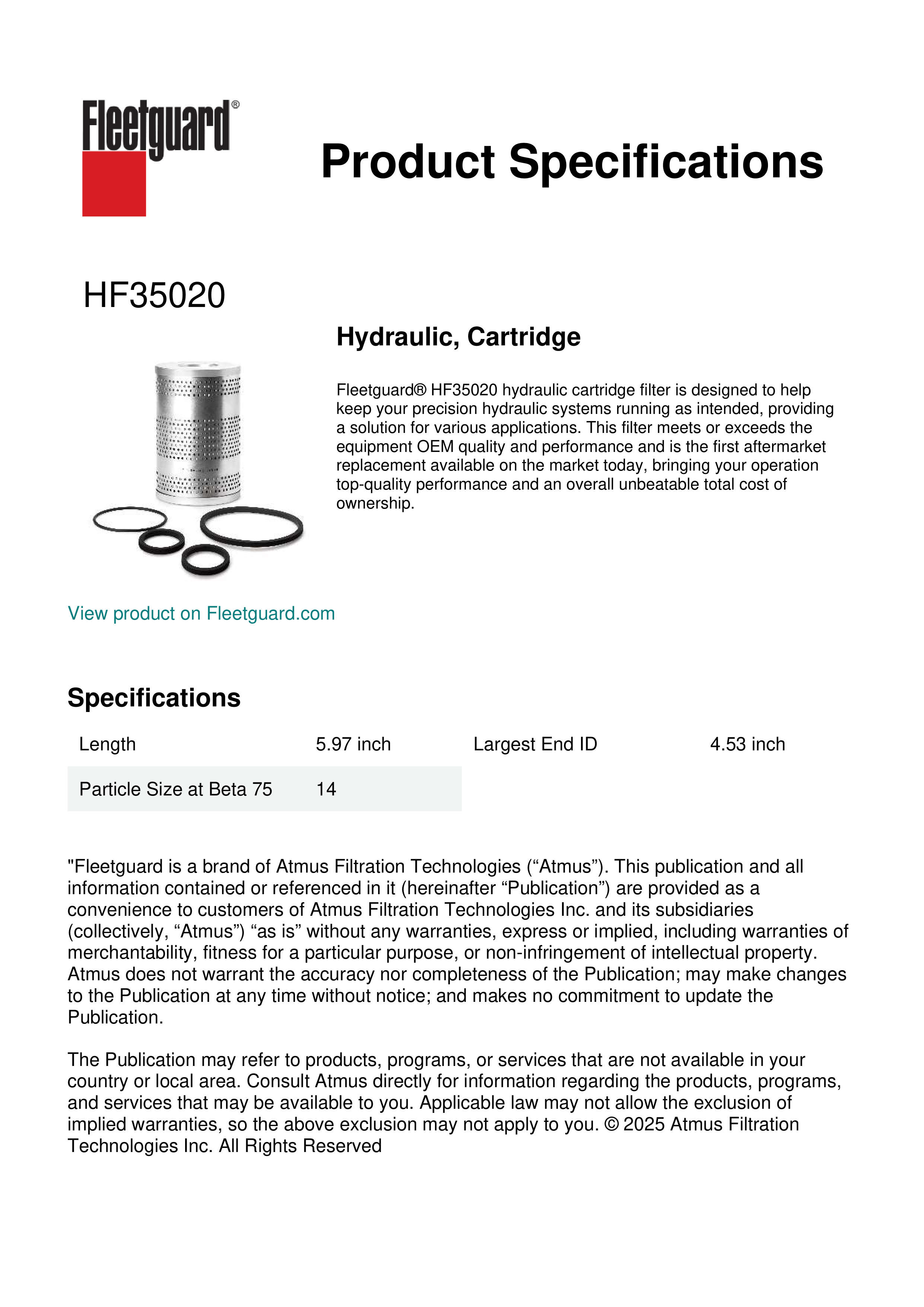 Fleetguard®

Product Specifications

HF35020

Hydraulic, Cartridge

Fleetguard® HF35020 hydraulic cartridge filter is designed to help keep your precision hydraulic systems running as intended, providing a solution for various applications. This filter meets or exceeds the equipment OEM quality and performance and is the first aftermarket replacement available on the market today, bringing your operation top-quality performance and an overall unbeatable total cost of ownership.

View product on Fleetguard.com

Specifications

| Length | 5.97 inch | Largest End ID | 4.53 inch |
|---|---|---|---|
| Particle Size at Beta 75 | 14 | | |

"Fleetguard is a brand of Atmus Filtration Technologies (“Atmus”). This publication and all information contained or referenced in it (hereinafter “Publication”) are provided as a convenience to customers of Atmus Filtration Technologies Inc. and its subsidiaries (collectively, “Atmus”) “as is” without any warranties, express or implied, including warranties of merchantability, fitness for a particular purpose, or non-infringement of intellectual property. Atmus does not warrant the accuracy nor completeness of the Publication; may make changes to the Publication at any time without notice; and makes no commitment to update the Publication.

The Publication may refer to products, programs, or services that are not available in your country or local area. Consult Atmus directly for information regarding the products, programs, and services that may be available to you. Applicable law may not allow the exclusion of implied warranties, so the above exclusion may not apply to you. © 2025 Atmus Filtration Technologies Inc. All Rights Reserved